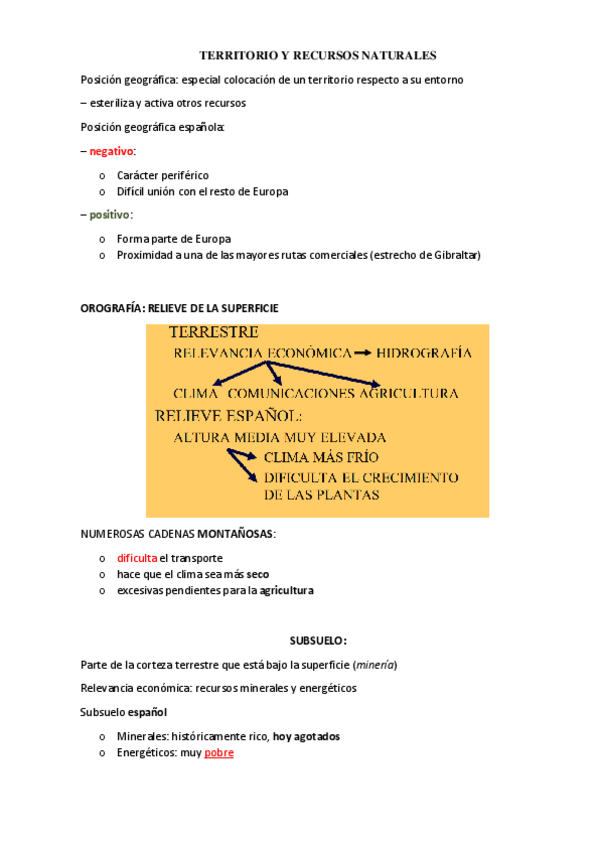 TERRITORIO Y RECURSOS NATURALES

Posición geográfica: especial colocación de un territorio respecto a su entorno

– esteriliza y activa otros recursos

Posición geográfica española:

– negativo:

o Carácter periférico
o Difícil unión con el resto de Europa

– positivo:

o Forma parte de Europa
o Proximidad a una de las mayores rutas comerciales (estrecho de Gibraltar)

OROGRAFÍA: RELIEVE DE LA SUPERFICIE

TERRESTRE
RELEVANCIA ECONÓMICA → HIDROGRAFÍA
CLIMA COMUNICACIONES AGRICULTURA
RELIEVE ESPAÑOL:
ALTURA MEDIA MUY ELEVADA
CLIMA MÁS FRÍO
DIFICULTA EL CRECIMIENTO DE LAS PLANTAS

NUMEROSAS CADENAS MONTAÑOSAS:

o dificulta el transporte
o hace que el clima sea más seco
o excesivas pendientes para la agricultura

SUBSUELO:

Parte de la corteza terrestre que está bajo la superficie (minería)

Relevancia económica: recursos minerales y energéticos

Subsuelo español

o Minerales: históricamente rico, hoy agotados
o Energéticos: muy pobre